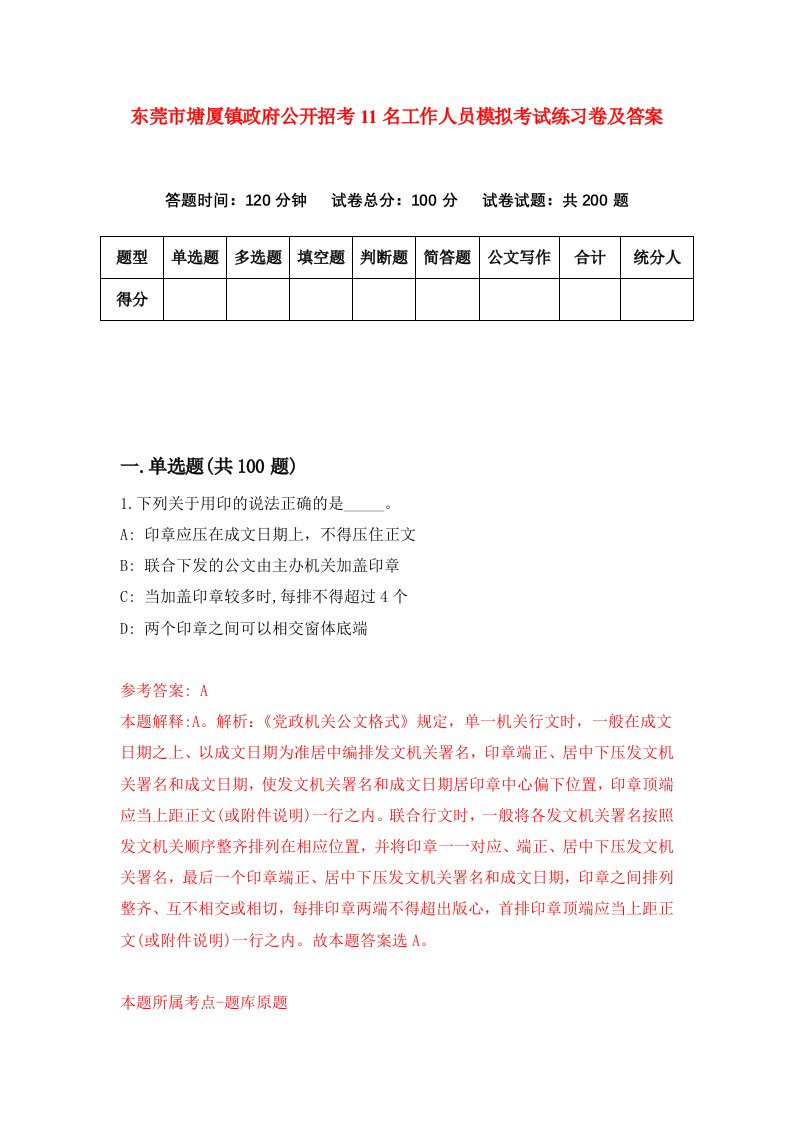 东莞市塘厦镇政府公开招考11名工作人员模拟考试练习卷及答案

答题时间：120分钟　试卷总分：100分　试卷试题：共200题

| 题型 | 单选题 | 多选题 | 填空题 | 判断题 | 简答题 | 公文写作 | 合计 | 统分人 |
|---|---|---|---|---|---|---|---|---|
| 得分 | | | | | | | | |

一.单选题(共100题)

1.下列关于用印的说法正确的是_____。

A: 印章应压在成文日期上，不得压住正文

B: 联合下发的公文由主办机关加盖印章

C: 当加盖印章较多时,每排不得超过4个

D: 两个印章之间可以相交窗体底端

参考答案: A

本题解释:A。解析:《党政机关公文格式》规定，单一机关行文时，一般在成文日期之上、以成文日期为准居中编排发文机关署名，印章端正、居中下压发文机关署名和成文日期，使发文机关署名和成文日期居印章中心偏下位置，印章顶端应当上距正文(或附件说明)一行之内。联合行文时，一般将各发文机关署名按照发文机关顺序整齐排列在相应位置，并将印章一一对应、端正、居中下压发文机关署名，最后一个印章端正、居中下压发文机关署名和成文日期，印章之间排列整齐、互不相交或相切，每排印章两端不得超出版心，首排印章顶端应当上距正文(或附件说明)一行之内。故本题答案选A。

本题所属考点-题库原题